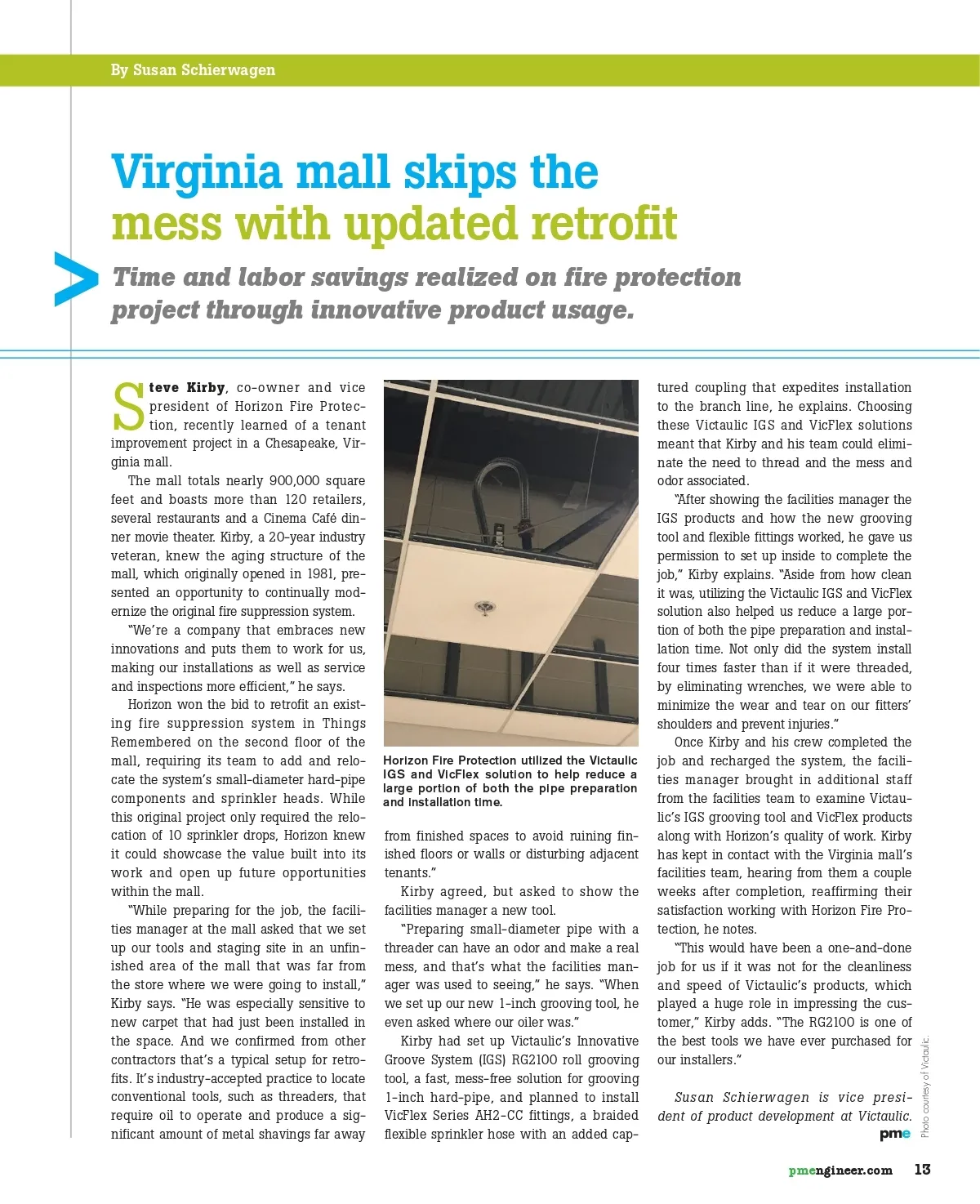 By Susan Schierwagen

Virginia mall skips the mess with updated retrofit

Time and labor savings realized on fire protection project through innovative product usage.

Steve Kirby, co-owner and vice president of Horizon Fire Protection, recently learned of a tenant improvement project in a Chesapeake, Virginia mall.

The mall totals nearly 900,000 square feet and boasts more than 120 retailers, several restaurants and a Cinema Café dinner movie theater. Kirby, a 20-year industry veteran, knew the aging structure of the mall, which originally opened in 1981, presented an opportunity to continually modernize the original fire suppression system.

"We're a company that embraces new innovations and puts them to work for us, making our installations as well as service and inspections more efficient," he says.

Horizon won the bid to retrofit an existing fire suppression system in Things Remembered on the second floor of the mall, requiring its team to add and relocate the system's small-diameter hard-pipe components and sprinkler heads. While this original project only required the relocation of 10 sprinkler drops, Horizon knew it could showcase the value built into its work and open up future opportunities within the mall.

"While preparing for the job, the facilities manager at the mall asked that we set up our tools and staging site in an unfinished area of the mall that was far from the store where we were going to install," Kirby says. "He was especially sensitive to new carpet that had just been installed in the space. And we confirmed from other contractors that's a typical setup for retrofits. It's industry-accepted practice to locate conventional tools, such as threaders, that require oil to operate and produce a significant amount of metal shavings far away

Horizon Fire Protection utilized the Victaulic IGS and VicFlex solution to help reduce a large portion of both the pipe preparation and installation time.

from finished spaces to avoid ruining finished floors or walls or disturbing adjacent tenants."

Kirby agreed, but asked to show the facilities manager a new tool.

"Preparing small-diameter pipe with a threader can have an odor and make a real mess, and that's what the facilities manager was used to seeing," he says. "When we set up our new 1-inch grooving tool, he even asked where our oiler was."

Kirby had set up Victaulic's Innovative Groove System (IGS) RG2100 roll grooving tool, a fast, mess-free solution for grooving 1-inch hard-pipe, and planned to install VicFlex Series AH2-CC fittings, a braided flexible sprinkler hose with an added captured coupling that expedites installation to the branch line, he explains. Choosing these Victaulic IGS and VicFlex solutions meant that Kirby and his team could eliminate the need to thread and the mess and odor associated.

"After showing the facilities manager the IGS products and how the new grooving tool and flexible fittings worked, he gave us permission to set up inside to complete the job," Kirby explains. "Aside from how clean it was, utilizing the Victaulic IGS and VicFlex solution also helped us reduce a large portion of both the pipe preparation and installation time. Not only did the system install four times faster than if it were threaded, by eliminating wrenches, we were able to minimize the wear and tear on our fitters' shoulders and prevent injuries."

Once Kirby and his crew completed the job and recharged the system, the facilities manager brought in additional staff from the facilities team to examine Victaulic's IGS grooving tool and VicFlex products along with Horizon's quality of work. Kirby has kept in contact with the Virginia mall's facilities team, hearing from them a couple weeks after completion, reaffirming their satisfaction working with Horizon Fire Protection, he notes.

"This would have been a one-and-done job for us if it was not for the cleanliness and speed of Victaulic's products, which played a huge role in impressing the customer," Kirby adds. "The RG2100 is one of the best tools we have ever purchased for our installers."

Susan Schierwagen is vice president of product development at Victaulic.
pme

Photo courtesy of Victaulic.

pmengineer.com 13